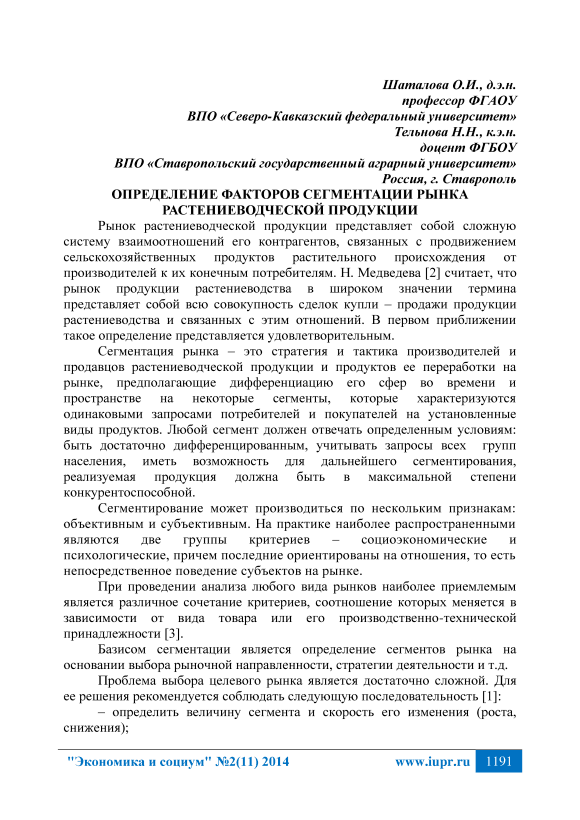 Шаталова О.И., д.э.н.
профессор ФГАОУ
ВПО «Северо-Кавказский федеральный университет»
Тельнова Н.Н., к.э.н.
доцент ФГБОУ
ВПО «Ставропольский государственный аграрный университет»
Россия, г. Ставрополь

ОПРЕДЕЛЕНИЕ ФАКТОРОВ СЕГМЕНТАЦИИ РЫНКА РАСТЕНИЕВОДЧЕСКОЙ ПРОДУКЦИИ

Рынок растениеводческой продукции представляет собой сложную систему взаимоотношений его контрагентов, связанных с продвижением сельскохозяйственных продуктов растительного происхождения от производителей к их конечным потребителям. Н. Медведева [2] считает, что рынок продукции растениеводства в широком значении термина представляет собой всю совокупность сделок купли – продажи продукции растениеводства и связанных с этим отношений. В первом приближении такое определение представляется удовлетворительным.

Сегментация рынка – это стратегия и тактика производителей и продавцов растениеводческой продукции и продуктов ее переработки на рынке, предполагающие дифференциацию его сфер во времени и пространстве на некоторые сегменты, которые характеризуются одинаковыми запросами потребителей и покупателей на установленные виды продуктов. Любой сегмент должен отвечать определенным условиям: быть достаточно дифференцированным, учитывать запросы всех групп населения, иметь возможность для дальнейшего сегментирования, реализуемая продукция должна быть в максимальной степени конкурентоспособной.

Сегментирование может производиться по нескольким признакам: объективным и субъективным. На практике наиболее распространенными являются две группы критериев – социоэкономические и психологические, причем последние ориентированы на отношения, то есть непосредственное поведение субъектов на рынке.

При проведении анализа любого вида рынков наиболее приемлемым является различное сочетание критериев, соотношение которых меняется в зависимости от вида товара или его производственно-технической принадлежности [3].

Базисом сегментации является определение сегментов рынка на основании выбора рыночной направленности, стратегии деятельности и т.д.

Проблема выбора целевого рынка является достаточно сложной. Для ее решения рекомендуется соблюдать следующую последовательность [1]:

– определить величину сегмента и скорость его изменения (роста, снижения);

"Экономика и социум" №2(11) 2014 www.iupr.ru 1191